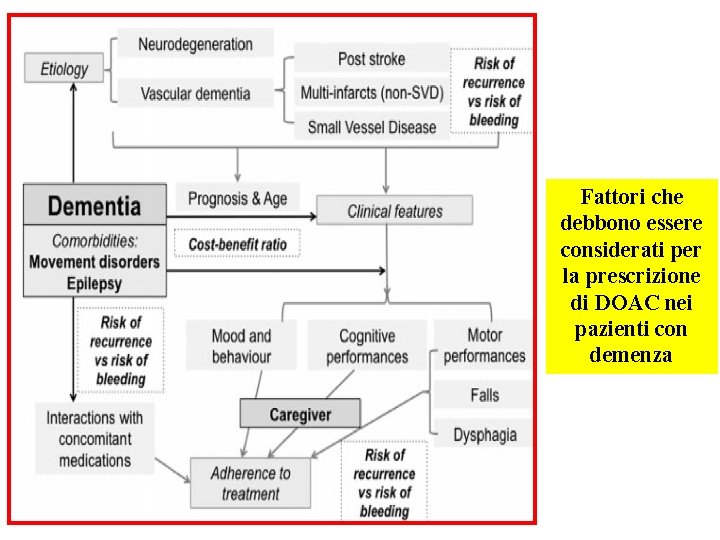 Etiology

Neurodegeneration

Vascular dementia

Post stroke

Multi-infarcts (non-SVD)

Small Vessel Disease

Risk of recurrence vs risk of bleeding

Dementia

Comorbidities:
Movement disorders
Epilepsy

Prognosis & Age

Cost-benefit ratio

Clinical features

Risk of recurrence vs risk of bleeding

Mood and behaviour

Cognitive performances

Motor performances

Falls

Dysphagia

Caregiver

Interactions with concomitant medications

Adherence to treatment

Risk of recurrence vs risk of bleeding

Fattori che debbono essere considerati per la prescrizione di DOAC nei pazienti con demenza